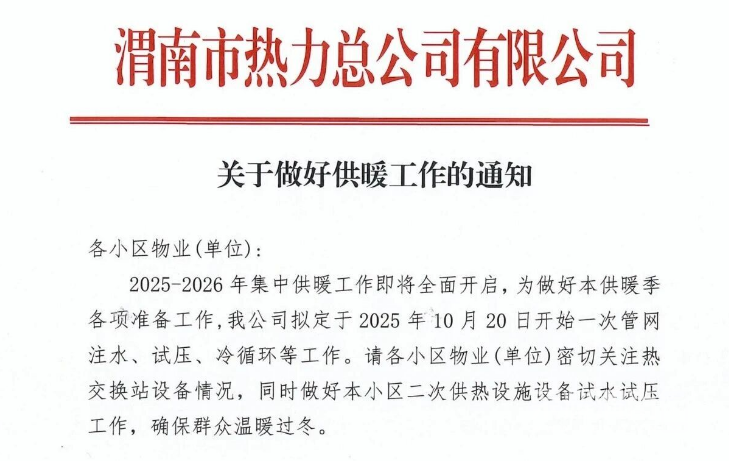 渭南市热力总公司有限公司

关于做好供暖工作的通知

各小区物业(单位):

2025-2026年集中供暖工作即将全面开启，为做好本供暖季各项准备工作，我公司拟定于2025年10月20日开始一次管网注水、试压、冷循环等工作。请各小区物业(单位)密切关注热交换站设备情况，同时做好本小区二次供热设施设备试水试压工作，确保群众温暖过冬。